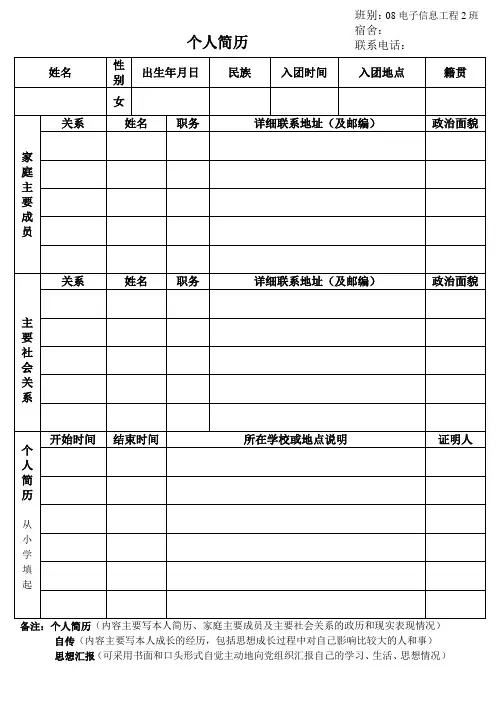 班别：08 电子信息工程 2 班
宿舍：
联系电话：

个人简历

| 姓名 | 性别 | 出生年月日 | 民族 | 入团时间 | 入团地点 | 籍贯 |
|---|---|---|---|---|---|---|
| | 女 | | | | | |

| 家庭主要成员 | 关系 | 姓名 | 职务 | 详细联系地址（及邮编） | 政治面貌 |
|---|---|---|---|---|---|
| | | | | | |
| | | | | | |
| | | | | | |
| | | | | | |
| | | | | | |

| 主要社会关系 | 关系 | 姓名 | 职务 | 详细联系地址（及邮编） | 政治面貌 |
|---|---|---|---|---|---|
| | | | | | |
| | | | | | |
| | | | | | |
| | | | | | |
| | | | | | |

| 个人简历 从小学填起 | 开始时间 | 结束时间 | 所在学校或地点说明 | 证明人 |
|---|---|---|---|---|
| | | | | |
| | | | | |
| | | | | |
| | | | | |
| | | | | |
| | | | | |

备注：个人简历（内容主要写本人简历、家庭主要成员及主要社会关系的政历和现实表现情况）
自传（内容主要写本人成长的经历，包括思想成长过程中对自己影响比较大的人和事）
思想汇报（可采用书面和口头形式自觉主动地向党组织汇报自己的学习、生活、思想情况）